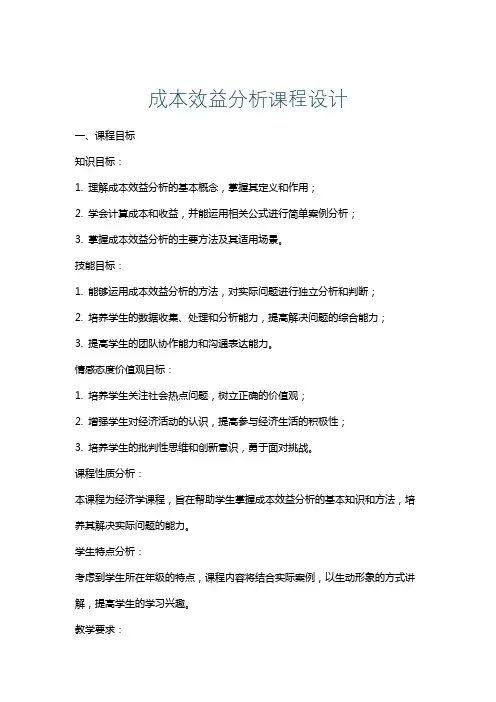 成本效益分析课程设计

一、课程目标

知识目标：

1. 理解成本效益分析的基本概念，掌握其定义和作用；

2. 学会计算成本和收益，并能运用相关公式进行简单案例分析；

3. 掌握成本效益分析的主要方法及其适用场景。

技能目标：

1. 能够运用成本效益分析的方法，对实际问题进行独立分析和判断；

2. 培养学生的数据收集、处理和分析能力，提高解决问题的综合能力；

3. 提高学生的团队协作能力和沟通表达能力。

情感态度价值观目标：

1. 培养学生关注社会热点问题，树立正确的价值观；

2. 增强学生对经济活动的认识，提高参与经济生活的积极性；

3. 培养学生的批判性思维和创新意识，勇于面对挑战。

课程性质分析：

本课程为经济学课程，旨在帮助学生掌握成本效益分析的基本知识和方法，培养其解决实际问题的能力。

学生特点分析：

考虑到学生所在年级的特点，课程内容将结合实际案例，以生动形象的方式讲解，提高学生的学习兴趣。

教学要求：